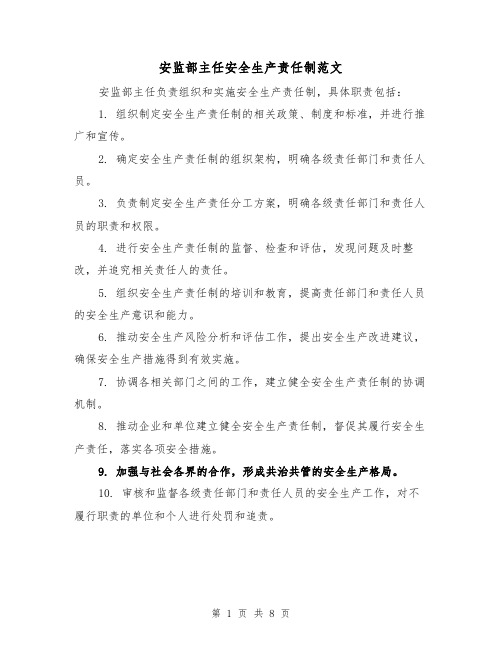 安监部主任安全生产责任制范文

安监部主任负责组织和实施安全生产责任制，具体职责包括：

1. 组织制定安全生产责任制的相关政策、制度和标准，并进行推广和宣传。

2. 确定安全生产责任制的组织架构，明确各级责任部门和责任人员。

3. 负责制定安全生产责任分工方案，明确各级责任部门和责任人员的职责和权限。

4. 进行安全生产责任制的监督、检查和评估，发现问题及时整改，并追究相关责任人的责任。

5. 组织安全生产责任制的培训和教育，提高责任部门和责任人员的安全生产意识和能力。

6. 推动安全生产风险分析和评估工作，提出安全生产改进建议，确保安全生产措施得到有效实施。

7. 协调各相关部门之间的工作，建立健全安全生产责任制的协调机制。

8. 推动企业和单位建立健全安全生产责任制，督促其履行安全生产责任，落实各项安全措施。

9. 加强与社会各界的合作，形成共治共管的安全生产格局。

10. 审核和监督各级责任部门和责任人员的安全生产工作，对不履行职责的单位和个人进行处罚和追责。

第 1 页 共 8 页